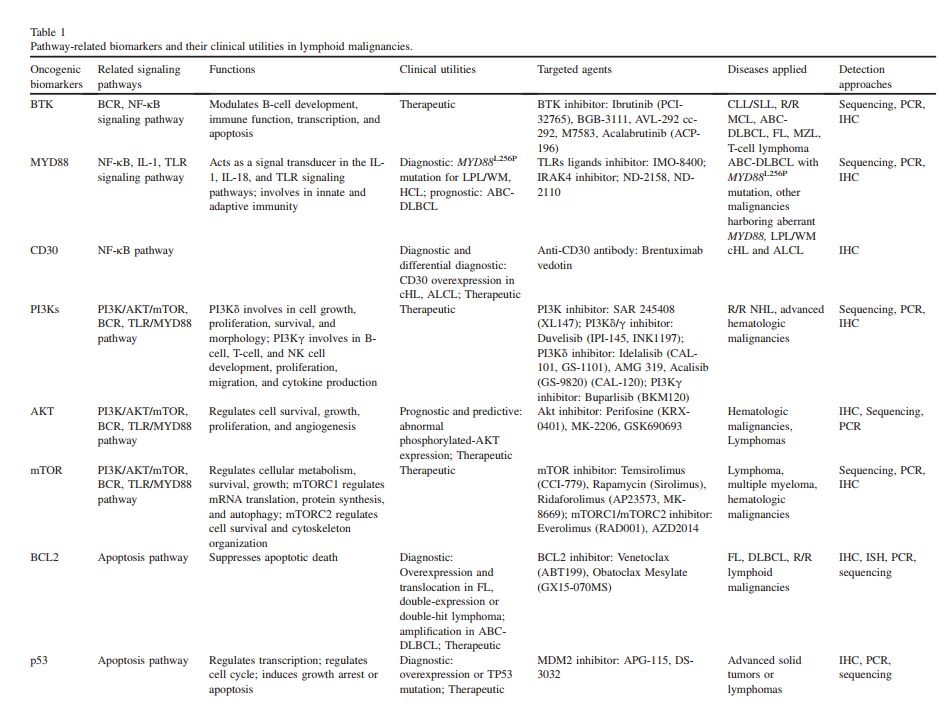 Table 1
Pathway-related biomarkers and their clinical utilities in lymphoid malignancies.

| Oncogenic biomarkers | Related signaling pathways | Functions | Clinical utilities | Targeted agents | Diseases applied | Detection approaches |
|---|---|---|---|---|---|---|
| BTK | BCR, NF-κB signaling pathway | Modulates B-cell development, immune function, transcription, and apoptosis | Therapeutic | BTK inhibitor: Ibrutinib (PCI-32765), BGB-3111, AVL-292 cc-292, M7583, Acalabrutinib (ACP-196) | CLL/SLL, R/R MCL, ABC-DLBCL, FL, MZL, T-cell lymphoma | Sequencing, PCR, IHC |
| MYD88 | NF-κB, IL-1, TLR signaling pathway | Acts as a signal transducer in the IL-1, IL-18, and TLR signaling pathways; involves in innate and adaptive immunity | Diagnostic: $MYD88^{L256P}$ mutation for LPL/WM, HCL; prognostic: ABC-DLBCL | TLRs ligands inhibitor: IMO-8400; IRAK4 inhibitor; ND-2158, ND-2110 | ABC-DLBCL with $MYD88^{L256P}$ mutation, other malignancies harboring aberrant MYD88, LPL/WM | Sequencing, PCR, IHC |
| CD30 | NF-κB pathway | | Diagnostic and differential diagnostic: CD30 overexpression in cHL, ALCL; Therapeutic | Anti-CD30 antibody: Brentuximab vedotin | cHL and ALCL | IHC |
| PI3Ks | PI3K/AKT/mTOR, BCR, TLR/MYD88 pathway | PI3Kδ involves in cell growth, proliferation, survival, and morphology; PI3Kγ involves in B-cell, T-cell, and NK cell development, proliferation, migration, and cytokine production | Therapeutic | PI3K inhibitor: SAR 245408 (XL147); PI3Kδ/γ inhibitor: Duvelisib (IPI-145, INK1197); PI3Kδ inhibitor: Idelalisib (CAL-101, GS-1101), AMG 319, Acalisib (GS-9820) (CAL-120); PI3Kγ inhibitor: Buparlisib (BKM120) | R/R NHL, advanced hematologic malignancies | Sequencing, PCR, IHC |
| AKT | PI3K/AKT/mTOR, BCR, TLR/MYD88 pathway | Regulates cell survival, growth, proliferation, and angiogenesis | Prognostic and predictive: abnormal phosphorylated-AKT expression; Therapeutic | Akt inhibitor: Perifosine (KRX-0401), MK-2206, GSK690693 | Hematologic malignancies, Lymphomas | IHC, Sequencing, PCR |
| mTOR | PI3K/AKT/mTOR, BCR, TLR/MYD88 pathway | Regulates cellular metabolism, survival, growth; mTORC1 regulates mRNA translation, protein synthesis, and autophagy; mTORC2 regulates cell survival and cytoskeleton organization | Therapeutic | mTOR inhibitor: Temsirolimus (CCI-779), Rapamycin (Sirolimus), Ridaforolimus (AP23573, MK-8669); mTORC1/mTORC2 inhibitor: Everolimus (RAD001), AZD2014 | Lymphoma, multiple myeloma, hematologic malignancies | Sequencing, PCR, IHC |
| BCL2 | Apoptosis pathway | Suppresses apoptotic death | Diagnostic: Overexpression and translocation in FL, double-expression or double-hit lymphoma; amplification in ABC-DLBCL; Therapeutic | BCL2 inhibitor: Venetoclax (ABT199), Obatoclax Mesylate (GX15-070MS) | FL, DLBCL, R/R lymphoid malignancies | IHC, ISH, PCR, sequencing |
| p53 | Apoptosis pathway | Regulates transcription; regulates cell cycle; induces growth arrest or apoptosis | Diagnostic: overexpression or TP53 mutation; Therapeutic | MDM2 inhibitor: APG-115, DS-3032 | Advanced solid tumors or lymphomas | IHC, PCR, sequencing |